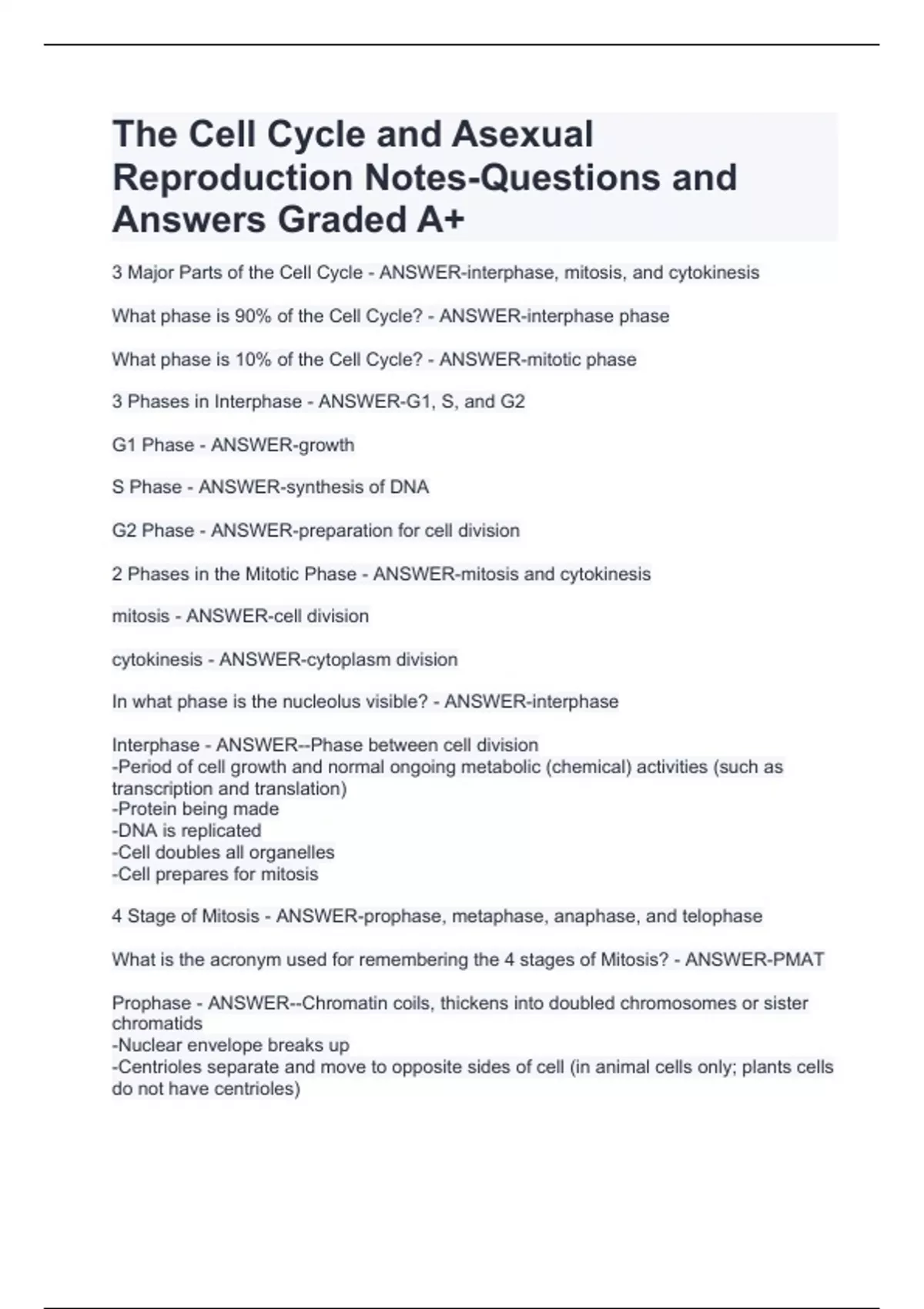 The Cell Cycle and Asexual Reproduction Notes-Questions and Answers Graded A+

3 Major Parts of the Cell Cycle - ANSWER-interphase, mitosis, and cytokinesis

What phase is 90% of the Cell Cycle? - ANSWER-interphase phase

What phase is 10% of the Cell Cycle? - ANSWER-mitotic phase

3 Phases in Interphase - ANSWER-G1, S, and G2

G1 Phase - ANSWER-growth

S Phase - ANSWER-synthesis of DNA

G2 Phase - ANSWER-preparation for cell division

2 Phases in the Mitotic Phase - ANSWER-mitosis and cytokinesis

mitosis - ANSWER-cell division

cytokinesis - ANSWER-cytoplasm division

In what phase is the nucleolus visible? - ANSWER-interphase

Interphase - ANSWER--Phase between cell division
-Period of cell growth and normal ongoing metabolic (chemical) activities (such as transcription and translation)
-Protein being made
-DNA is replicated
-Cell doubles all organelles
-Cell prepares for mitosis

4 Stage of Mitosis - ANSWER-prophase, metaphase, anaphase, and telophase

What is the acronym used for remembering the 4 stages of Mitosis? - ANSWER-PMAT

Prophase - ANSWER--Chromatin coils, thickens into doubled chromosomes or sister chromatids
-Nuclear envelope breaks up
-Centrioles separate and move to opposite sides of cell (in animal cells only; plants cells do not have centrioles)